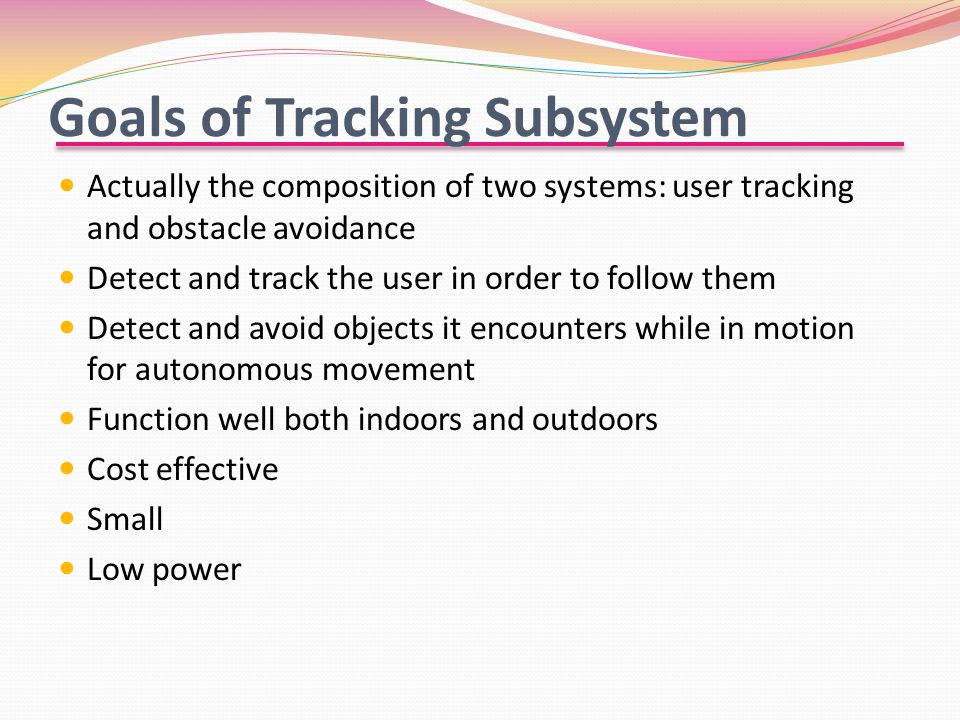 Goals of Tracking Subsystem

- Actually the composition of two systems: user tracking and obstacle avoidance
- Detect and track the user in order to follow them
- Detect and avoid objects it encounters while in motion for autonomous movement
- Function well both indoors and outdoors
- Cost effective
- Small
- Low power